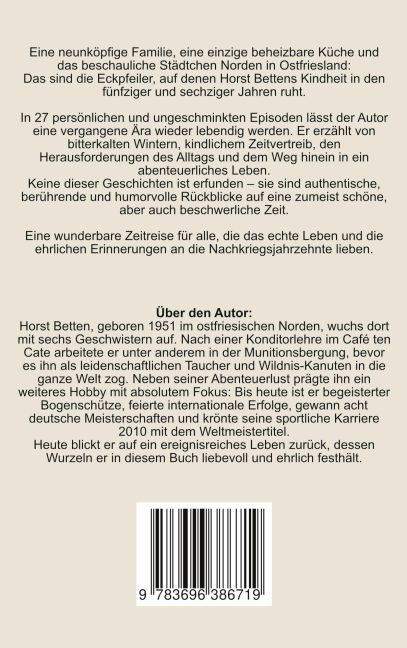 Eine neunköpfige Familie, eine einzige beheizbare Küche und das beschauliche Städtchen Norden in Ostfriesland: Das sind die Eckpfeiler, auf denen Horst Bettens Kindheit in den fünfziger und sechziger Jahren ruht.

In 27 persönlichen und ungeschminkten Episoden lässt der Autor eine vergangene Ära wieder lebendig werden. Er erzählt von bitterkalten Wintern, kindlichem Zeitvertreib, den Herausforderungen des Alltags und dem Weg hinein in ein abenteuerliches Leben.
Keine dieser Geschichten ist erfunden – sie sind authentische, berührende und humorvolle Rückblicke auf eine zumeist schöne, aber auch beschwerliche Zeit.

Eine wunderbare Zeitreise für alle, die das echte Leben und die ehrlichen Erinnerungen an die Nachkriegsjahrzehnte lieben.

Über den Autor:
Horst Betten, geboren 1951 im ostfriesischen Norden, wuchs dort mit sechs Geschwistern auf. Nach einer Konditorlehre im Café ten Cate arbeitete er unter anderem in der Munitionsbergung, bevor es ihn als leidenschaftlichen Taucher und Wildnis-Kanuten in die ganze Welt zog. Neben seiner Abenteuerlust prägte ihn ein weiteres Hobby mit absolutem Fokus: Bis heute ist er begeisterter Bogenschütze, feierte internationale Erfolge, gewann acht deutsche Meisterschaften und krönte seine sportliche Karriere 2010 mit dem Weltmeistertitel.
Heute blickt er auf ein ereignisreiches Leben zurück, dessen Wurzeln er in diesem Buch liebevoll und ehrlich festhält.

9 783696 386719